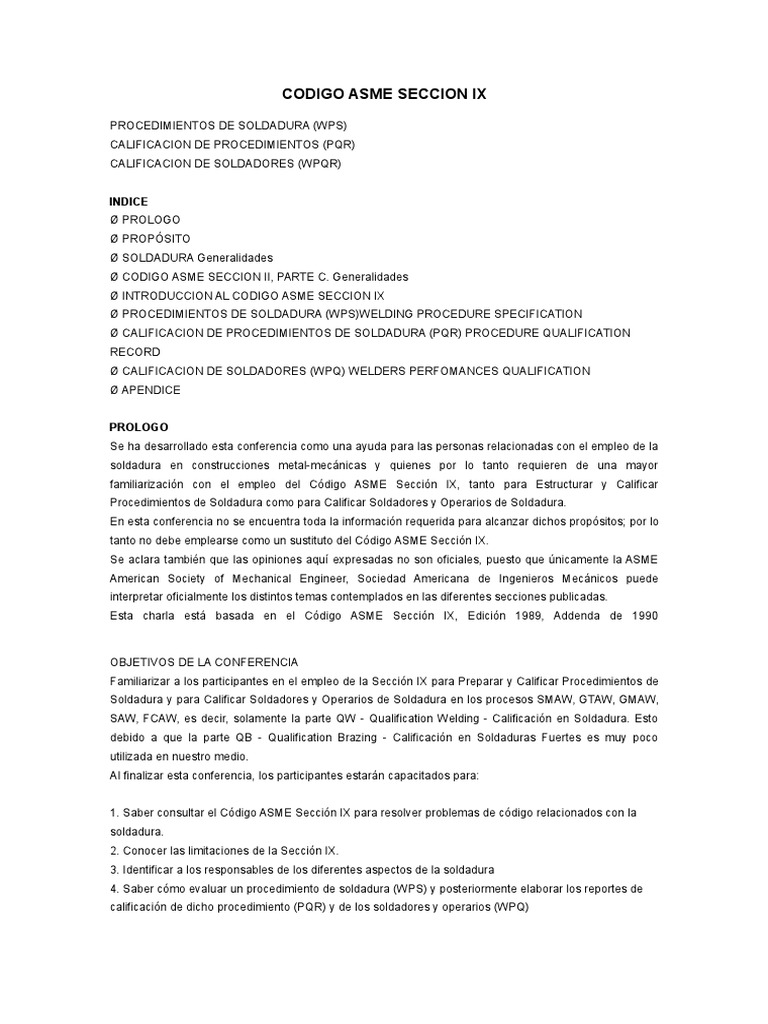 CODIGO ASME SECCION IX

PROCEDIMIENTOS DE SOLDADURA (WPS)
CALIFICACION DE PROCEDIMIENTOS (PQR)
CALIFICACION DE SOLDADORES (WPQR)

INDICE
Ø PROLOGO
Ø PROPÓSITO
Ø SOLDADURA Generalidades
Ø CODIGO ASME SECCION II, PARTE C. Generalidades
Ø INTRODUCCION AL CODIGO ASME SECCION IX
Ø PROCEDIMIENTOS DE SOLDADURA (WPS)WELDING PROCEDURE SPECIFICATION
Ø CALIFICACION DE PROCEDIMIENTOS DE SOLDADURA (PQR) PROCEDURE QUALIFICATION RECORD
Ø CALIFICACION DE SOLDADORES (WPQ) WELDERS PERFOMANCES QUALIFICATION
Ø APENDICE

PROLOGO
Se ha desarrollado esta conferencia como una ayuda para las personas relacionadas con el empleo de la soldadura en construcciones metal-mecánicas y quienes por lo tanto requieren de una mayor familiarización con el empleo del Código ASME Sección IX, tanto para Estructurar y Calificar Procedimientos de Soldadura como para Calificar Soldadores y Operarios de Soldadura.
En esta conferencia no se encuentra toda la información requerida para alcanzar dichos propósitos; por lo tanto no debe emplearse como un sustituto del Código ASME Sección IX.
Se aclara también que las opiniones aquí expresadas no son oficiales, puesto que únicamente la ASME American Society of Mechanical Engineer, Sociedad Americana de Ingenieros Mecánicos puede interpretar oficialmente los distintos temas contemplados en las diferentes secciones publicadas.
Esta charla está basada en el Código ASME Sección IX, Edición 1989, Addenda de 1990

OBJETIVOS DE LA CONFERENCIA
Familiarizar a los participantes en el empleo de la Sección IX para Preparar y Calificar Procedimientos de Soldadura y para Calificar Soldadores y Operarios de Soldadura en los procesos SMAW, GTAW, GMAW, SAW, FCAW, es decir, solamente la parte QW - Qualification Welding - Calificación en Soldadura. Esto debido a que la parte QB - Qualification Brazing - Calificación en Soldaduras Fuertes es muy poco utilizada en nuestro medio.
Al finalizar esta conferencia, los participantes estarán capacitados para:

1. Saber consultar el Código ASME Sección IX para resolver problemas de código relacionados con la soldadura.
2. Conocer las limitaciones de la Sección IX.
3. Identificar a los responsables de los diferentes aspectos de la soldadura
4. Saber cómo evaluar un procedimiento de soldadura (WPS) y posteriormente elaborar los reportes de calificación de dicho procedimiento (PQR) y de los soldadores y operarios (WPQ)